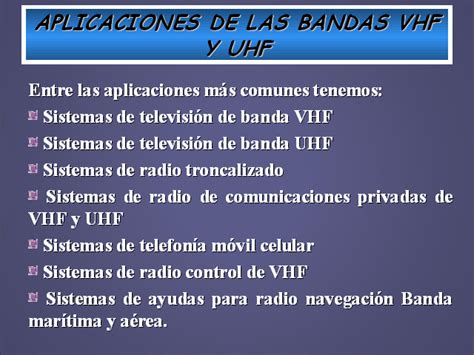 APLICACIONES DE LAS BANDAS VHF Y UHF

Entre las aplicaciones más comunes tenemos:

Sistemas de televisión de banda VHF

Sistemas de televisión de banda UHF

Sistemas de radio troncalizado

Sistemas de radio de comunicaciones privadas de VHF y UHF

Sistemas de telefonía móvil celular

Sistemas de radio control de VHF

Sistemas de ayudas para radio navegación Banda marítima y aérea.